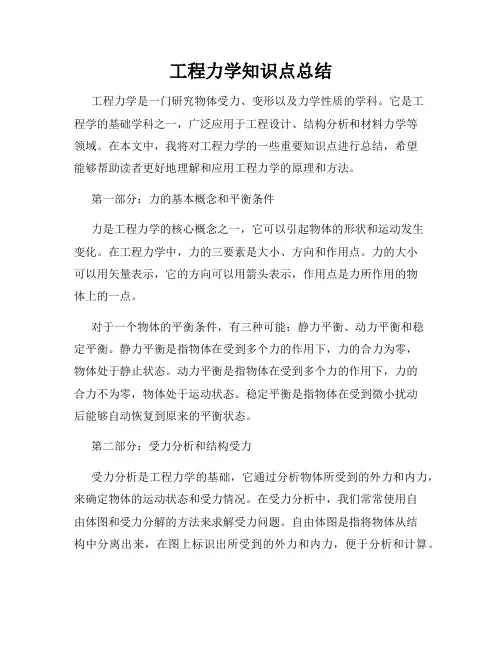 工程力学知识点总结

工程力学是一门研究物体受力、变形以及力学性质的学科。它是工程学的基础学科之一，广泛应用于工程设计、结构分析和材料力学等领域。在本文中，我将对工程力学的一些重要知识点进行总结，希望能够帮助读者更好地理解和应用工程力学的原理和方法。

第一部分：力的基本概念和平衡条件

力是工程力学的核心概念之一，它可以引起物体的形状和运动发生变化。在工程力学中，力的三要素是大小、方向和作用点。力的大小可以用矢量表示，它的方向可以用箭头表示，作用点是力所作用的物体上的一点。

对于一个物体的平衡条件，有三种可能：静力平衡、动力平衡和稳定平衡。静力平衡是指物体在受到多个力的作用下，力的合力为零，物体处于静止状态。动力平衡是指物体在受到多个力的作用下，力的合力不为零，物体处于运动状态。稳定平衡是指物体在受到微小扰动后能够自动恢复到原来的平衡状态。

第二部分：受力分析和结构受力

受力分析是工程力学的基础，它通过分析物体所受到的外力和内力，来确定物体的运动状态和受力情况。在受力分析中，我们常常使用自由体图和受力分解的方法来求解受力问题。自由体图是指将物体从结构中分离出来，在图上标识出所受到的外力和内力，便于分析和计算。